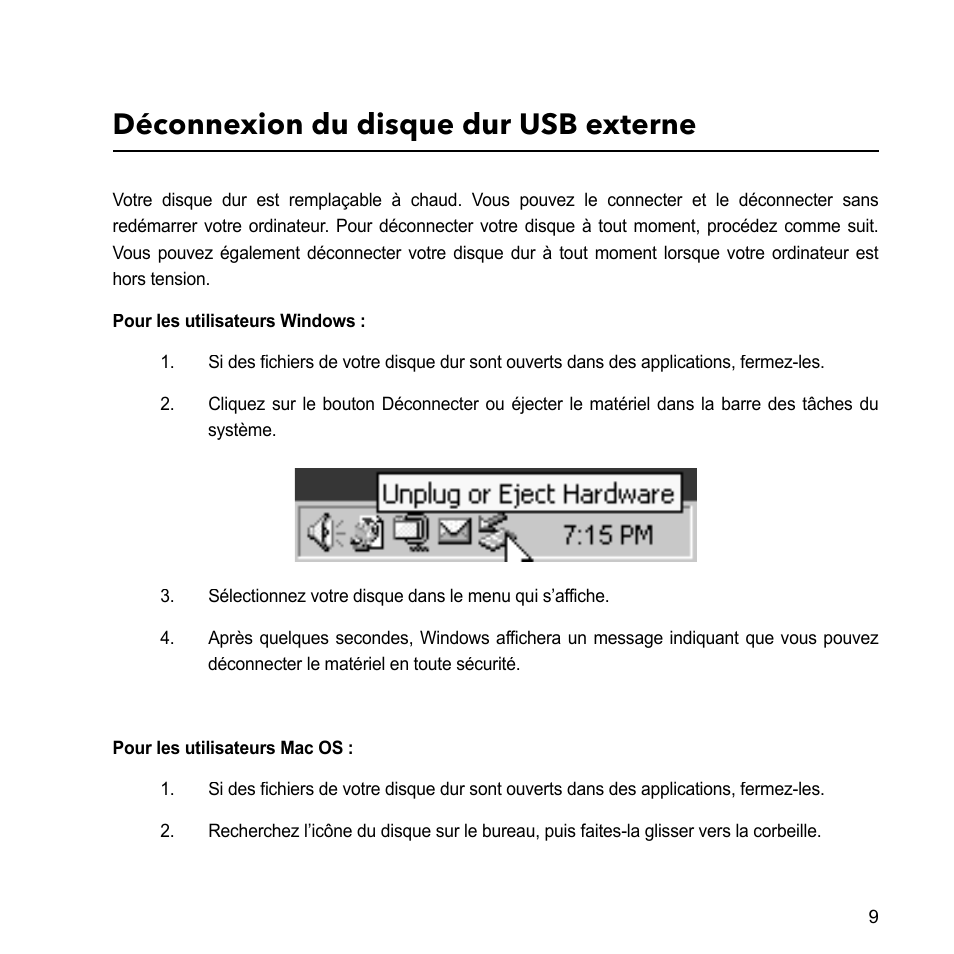 Déconnexion du disque dur USB externe

Votre disque dur est remplaçable à chaud. Vous pouvez le connecter et le déconnecter sans redémarrer votre ordinateur. Pour déconnecter votre disque à tout moment, procédez comme suit. Vous pouvez également déconnecter votre disque dur à tout moment lorsque votre ordinateur est hors tension.

Pour les utilisateurs Windows :

1. Si des fichiers de votre disque dur sont ouverts dans des applications, fermez-les.

2. Cliquez sur le bouton Déconnecter ou éjecter le matériel dans la barre des tâches du système.

Unplug or Eject Hardware

7:15 PM

3. Sélectionnez votre disque dans le menu qui s'affiche.

4. Après quelques secondes, Windows affichera un message indiquant que vous pouvez déconnecter le matériel en toute sécurité.

Pour les utilisateurs Mac OS :

1. Si des fichiers de votre disque dur sont ouverts dans des applications, fermez-les.

2. Recherchez l'icône du disque sur le bureau, puis faites-la glisser vers la corbeille.

9